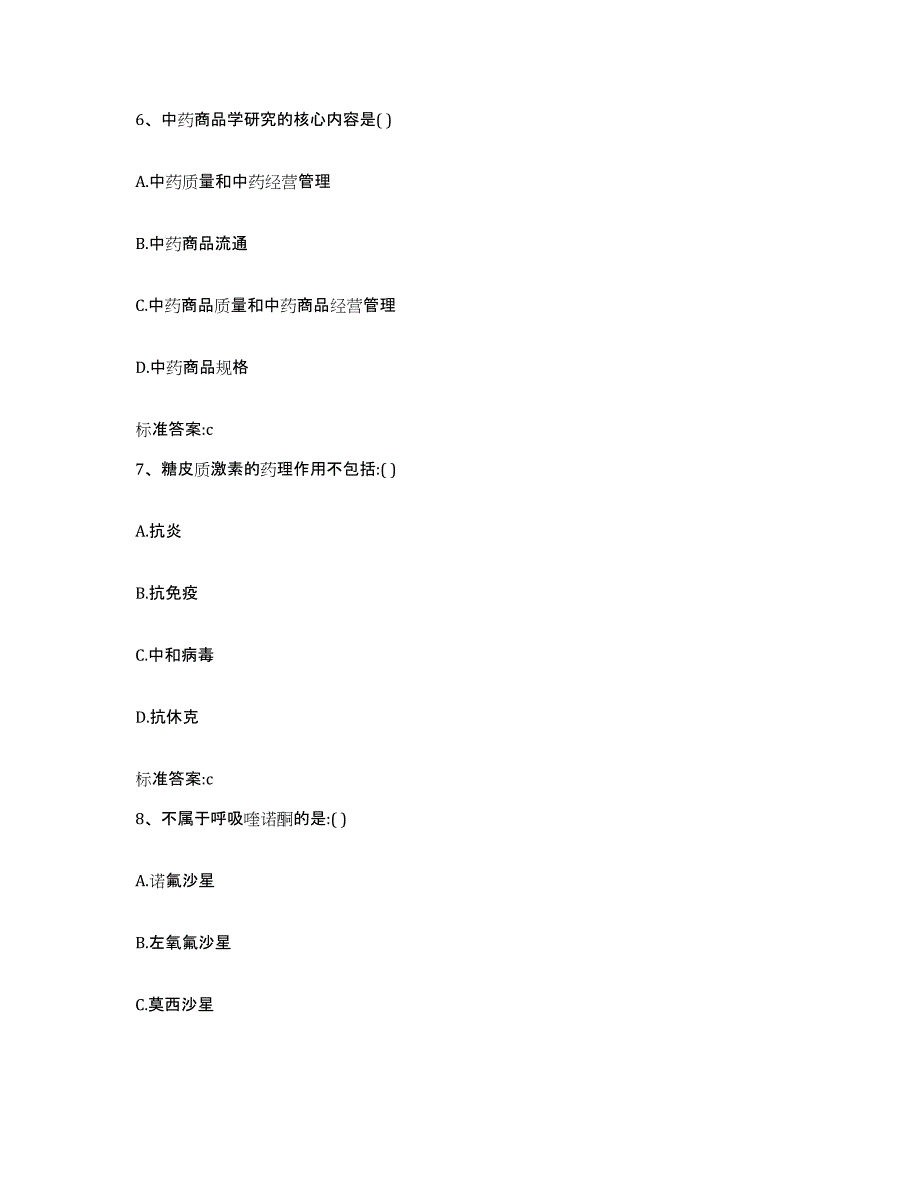 6、中药商品学研究的核心内容是( )

A.中药质量和中药经营管理

B.中药商品流通

C.中药商品质量和中药商品经营管理

D.中药商品规格

标准答案:c

7、糖皮质激素的药理作用不包括:( )

A.抗炎

B.抗免疫

C.中和病毒

D.抗休克

标准答案:c

8、不属于呼吸喹诺酮的是:( )

A.诺氟沙星

B.左氧氟沙星

C.莫西沙星